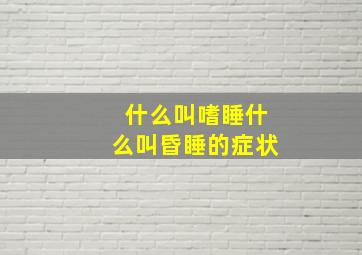 什么叫嗜睡什么叫昏睡的症状